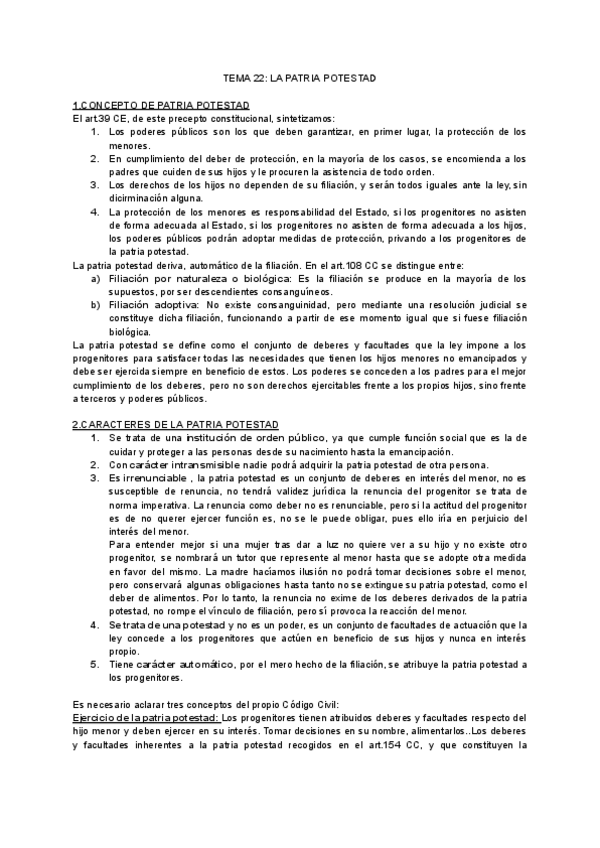 TEMA 22: LA PATRIA POTESTAD

1.CONCEPTO DE PATRIA POTESTAD
El art.39 CE, de este precepto constitucional, sintetizamos:
1. Los poderes públicos son los que deben garantizar, en primer lugar, la protección de los menores.
2. En cumplimiento del deber de protección, en la mayoría de los casos, se encomienda a los padres que cuiden de sus hijos y le procuren la asistencia de todo orden.
3. Los derechos de los hijos no dependen de su filiación, y serán todos iguales ante la ley, sin dicirminación alguna.
4. La protección de los menores es responsabilidad del Estado, si los progenitores no asisten de forma adecuada al Estado, si los progenitores no asisten de forma adecuada a los hijos, los poderes públicos podrán adoptar medidas de protección, privando a los progenitores de la patria potestad.
La patria potestad deriva, automático de la filiación. En el art.108 CC se distingue entre:
a) Filiación por naturaleza o biológica: Es la filiación se produce en la mayoría de los supuestos, por ser descendientes consanguíneos.
b) Filiación adoptiva: No existe consanguinidad, pero mediante una resolución judicial se constituye dicha filiación, funcionando a partir de ese momento igual que si fuese filiación biológica.
La patria potestad se define como el conjunto de deberes y facultades que la ley impone a los progenitores para satisfacer todas las necesidades que tienen los hijos menores no emancipados y debe ser ejercida siempre en beneficio de estos. Los poderes se conceden a los padres para el mejor cumplimiento de los deberes, pero no son derechos ejercitables frente a los propios hijos, sino frente a terceros y poderes públicos.

2.CARACTERES DE LA PATRIA POTESTAD
1. Se trata de una institución de orden público, ya que cumple función social que es la de cuidar y proteger a las personas desde su nacimiento hasta la emancipación.
2. Con carácter intransmisible nadie podrá adquirir la patria potestad de otra persona.
3. Es irrenunciable , la patria potestad es un conjunto de deberes en interés del menor, no es susceptible de renuncia, no tendrá validez jurídica la renuncia del progenitor se trata de norma imperativa. La renuncia como deber no es renunciable, pero si la actitud del progenitor es de no querer ejercer función es, no se le puede obligar, pues ello iría en perjuicio del interés del menor.
Para entender mejor si una mujer tras dar a luz no quiere ver a su hijo y no existe otro progenitor, se nombrará un tutor que represente al menor hasta que se adopte otra medida en favor del mismo. La madre hacíamos ilusión no podrá tomar decisiones sobre el menor, pero conservará algunas obligaciones hasta tanto no se extingue su patria potestad, como el deber de alimentos. Por lo tanto, la renuncia no exime de los deberes derivados de la patria potestad, no rompe el vínculo de filiación, pero sí provoca la reacción del menor.
4. Se trata de una potestad y no es un poder, es un conjunto de facultades de actuación que la ley concede a los progenitores que actúen en beneficio de sus hijos y nunca en interés propio.
5. Tiene carácter automático, por el mero hecho de la filiación, se atribuye la patria potestad a los progenitores.

Es necesario aclarar tres conceptos del propio Código Civil:
Ejercicio de la patria potestad: Los progenitores tienen atribuidos deberes y facultades respecto del hijo menor y deben ejercer en su interés. Tomar decisiones en su nombre, alimentarlos..Los deberes y facultades inherentes a la patria potestad recogidos en el art.154 CC, y que constituyen la